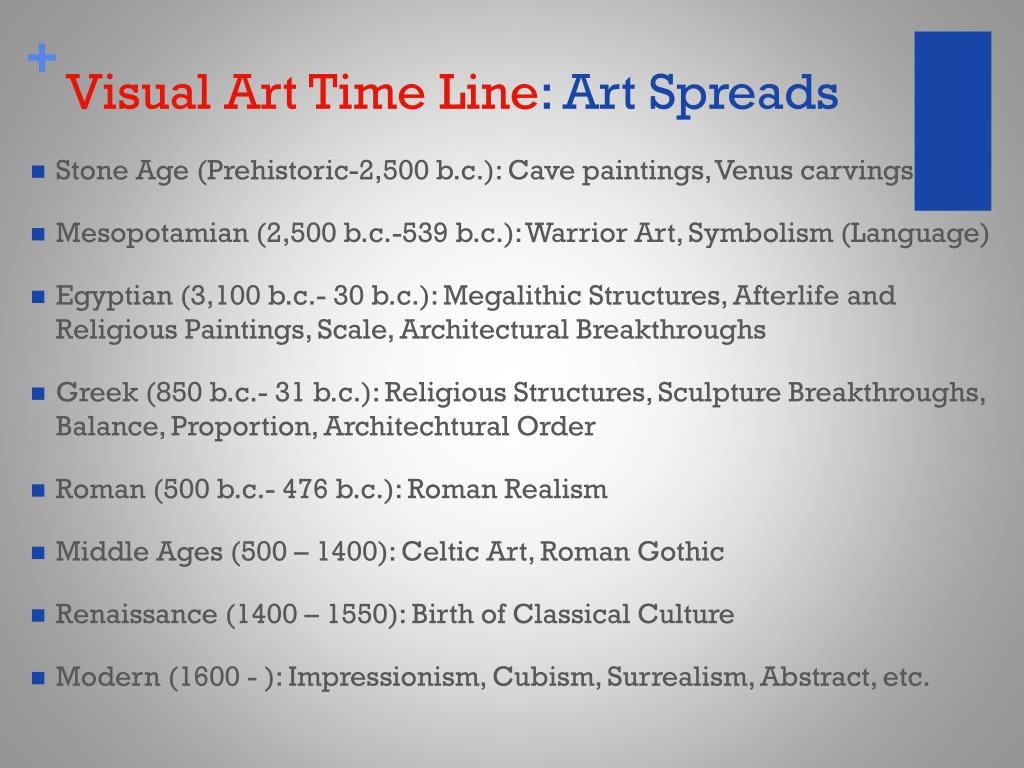 +
Visual Art Time Line: Art Spreads

- Stone Age (Prehistoric-2,500 b.c.): Cave paintings, Venus carvings
- Mesopotamian (2,500 b.c.-539 b.c.): Warrior Art, Symbolism (Language)
- Egyptian (3,100 b.c.- 30 b.c.): Megalithic Structures, Afterlife and Religious Paintings, Scale, Architectural Breakthroughs
- Greek (850 b.c.- 31 b.c.): Religious Structures, Sculpture Breakthroughs, Balance, Proportion, Architechtural Order
- Roman (500 b.c.- 476 b.c.): Roman Realism
- Middle Ages (500 – 1400): Celtic Art, Roman Gothic
- Renaissance (1400 – 1550): Birth of Classical Culture
- Modern (1600 - ): Impressionism, Cubism, Surrealism, Abstract, etc.